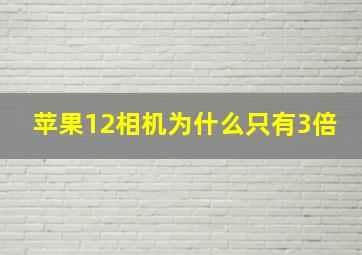 苹果12相机为什么只有3倍